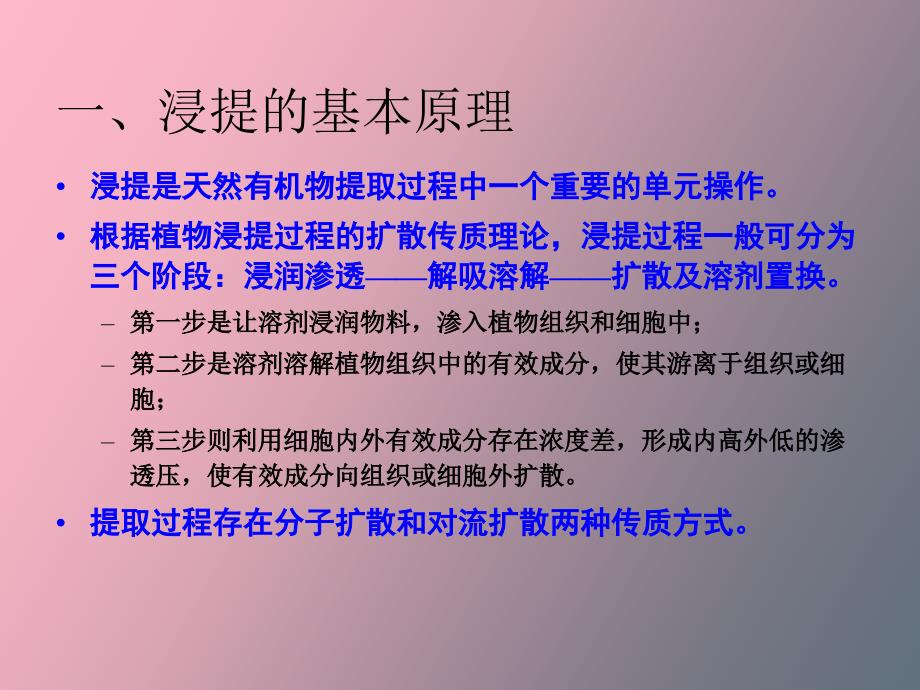 一、浸提的基本原理

• 浸提是天然有机物提取过程中一个重要的单元操作。

• 根据植物浸提过程的扩散传质理论，浸提过程一般可分为三个阶段：浸润渗透——解吸溶解——扩散及溶剂置换。

– 第一步是让溶剂浸润物料，渗入植物组织和细胞中；

– 第二步是溶剂溶解植物组织中的有效成分，使其游离于组织或细胞；

– 第三步则利用细胞内外有效成分存在浓度差，形成内高外低的渗透压，使有效成分向组织或细胞外扩散。

• 提取过程存在分子扩散和对流扩散两种传质方式。